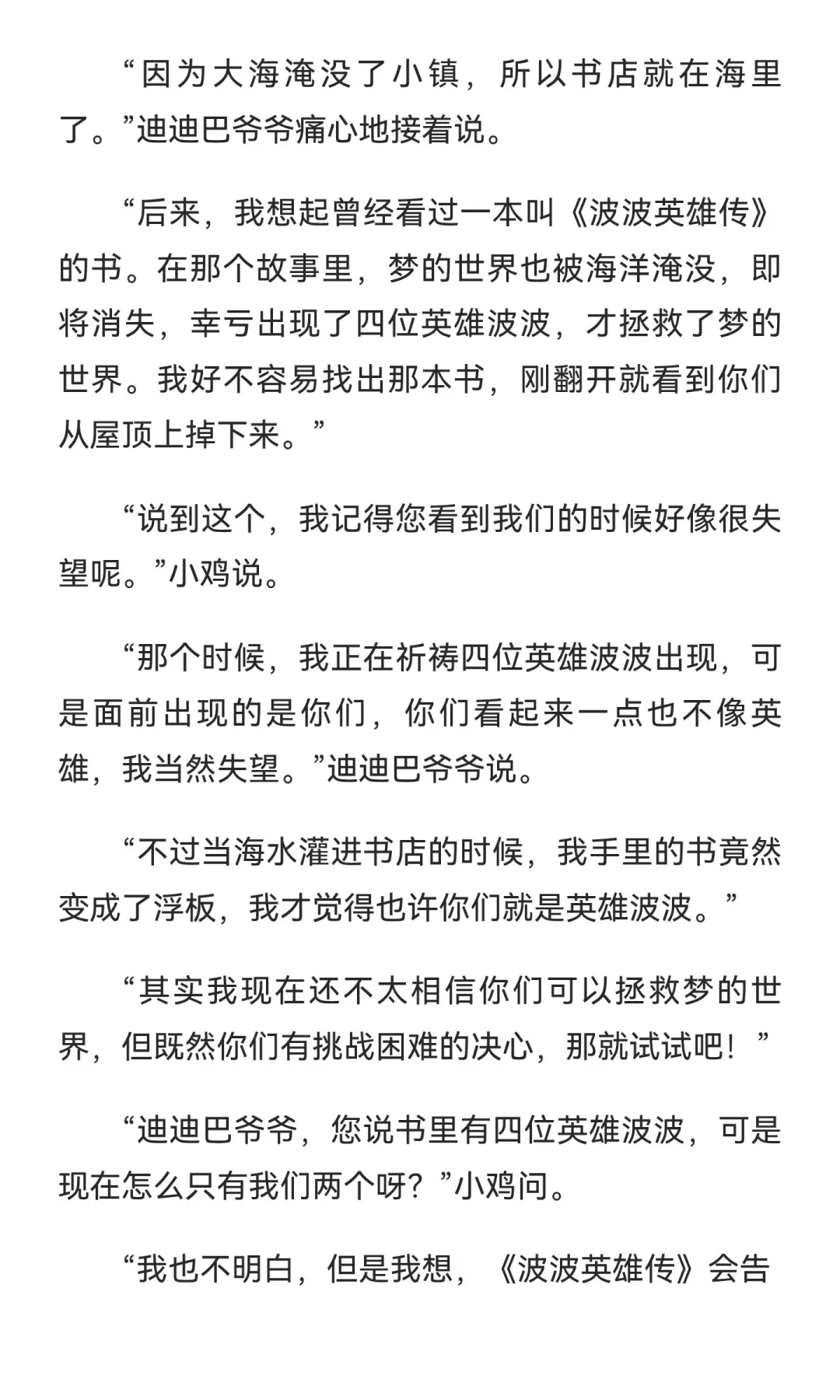 “因为大海淹没了小镇，所以书店就在海里了。”迪迪巴爷爷痛心地接着说。

“后来，我想起曾经看过一本叫《波波英雄传》的书。在那个故事里，梦的世界也被海洋淹没，即将消失，幸亏出现了四位英雄波波，才拯救了梦的世界。我好不容易找出那本书，刚翻开就看到你们从屋顶上掉下来。”

“说到这个，我记得您看到我们的时候好像很失望呢。”小鸡说。

“那个时候，我正在祈祷四位英雄波波出现，可是面前出现的是你们，你们看起来一点也不像英雄，我当然失望。”迪迪巴爷爷说。

“不过当海水灌进书店的时候，我手里的书竟然变成了浮板，我才觉得也许你们就是英雄波波。”

“其实我现在还不太相信你们可以拯救梦的世界，但既然你们有挑战困难的决心，那就试试吧！”

“迪迪巴爷爷，您说书里有四位英雄波波，可是现在怎么只有我们两个呀？”小鸡问。

“我也不明白，但是我想，《波波英雄传》会告